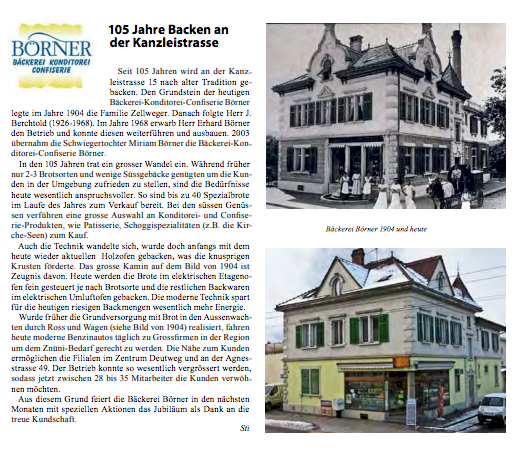 BÖRNER
BÄCKEREI KONDITOREI
CONFISERIE

105 Jahre Backen an der Kanzleistrasse

Seit 105 Jahren wird an der Kanzleistrasse 15 nach alter Tradition gebacken. Den Grundstein der heutigen Bäckerei-Konditorei-Confiserie Börner legte im Jahre 1904 die Familie Zellweger. Danach folgte Herr J. Berchtold (1926-1968). Im Jahre 1968 erwarb Herr Erhard Börner den Betrieb und konnte diesen weiterführen und ausbauen. 2003 übernahm die Schwiegertochter Miriam Börner die Bäckerei-Konditorei-Confiserie Börner.

In den 105 Jahren trat ein grosser Wandel ein. Während früher nur 2-3 Brotsorten und wenige Süssgebäcke genügten um die Kunden in der Umgebung zufrieden zu stellen, sind die Bedürfnisse heute wesentlich anspruchsvoller. So sind bis zu 40 Spezialbrote im Laufe des Jahres zum Verkauf bereit. Bei den süssen Genüssen verführen eine grosse Auswahl an Konditorei- und Confiserie-Produkten, wie Patisserie, Schoggispezialitäten (z.B. die Kirche-Seen) zum Kauf.

Auch die Technik wandelte sich, wurde doch anfangs mit dem heute wieder aktuellen Holzofen gebacken, was die knusprigen Krusten förderte. Das grosse Kamin auf dem Bild von 1904 ist Zeugnis davon. Heute werden die Brote im elektrischen Etagenofen fein gesteuert je nach Brotsorte und die restlichen Backwaren im elektrischen Umluftofen gebacken. Die moderne Technik spart für die heutigen riesigen Backmengen wesentlich mehr Energie.

Wurde früher die Grundversorgung mit Brot in den Aussenwachten durch Ross und Wagen (siehe Bild von 1904) realisiert, fahren heute moderne Benzinautos täglich zu Grossfirmen in der Region um dem Znüni-Bedarf gerecht zu werden. Die Nähe zum Kunden ermöglichen die Filialen im Zentrum Deutweg und an der Agnesstrasse 49. Der Betrieb konnte so wesentlich vergrössert werden, sodass jetzt zwischen 28 bis 35 Mitarbeiter die Kunden verwöhnen möchten.

Aus diesem Grund feiert die Bäckerei Börner in den nächsten Monaten mit speziellen Aktionen das Jubiläum als Dank an die treue Kundschaft.

Sti

Bäckerei Börner 1904 und heute